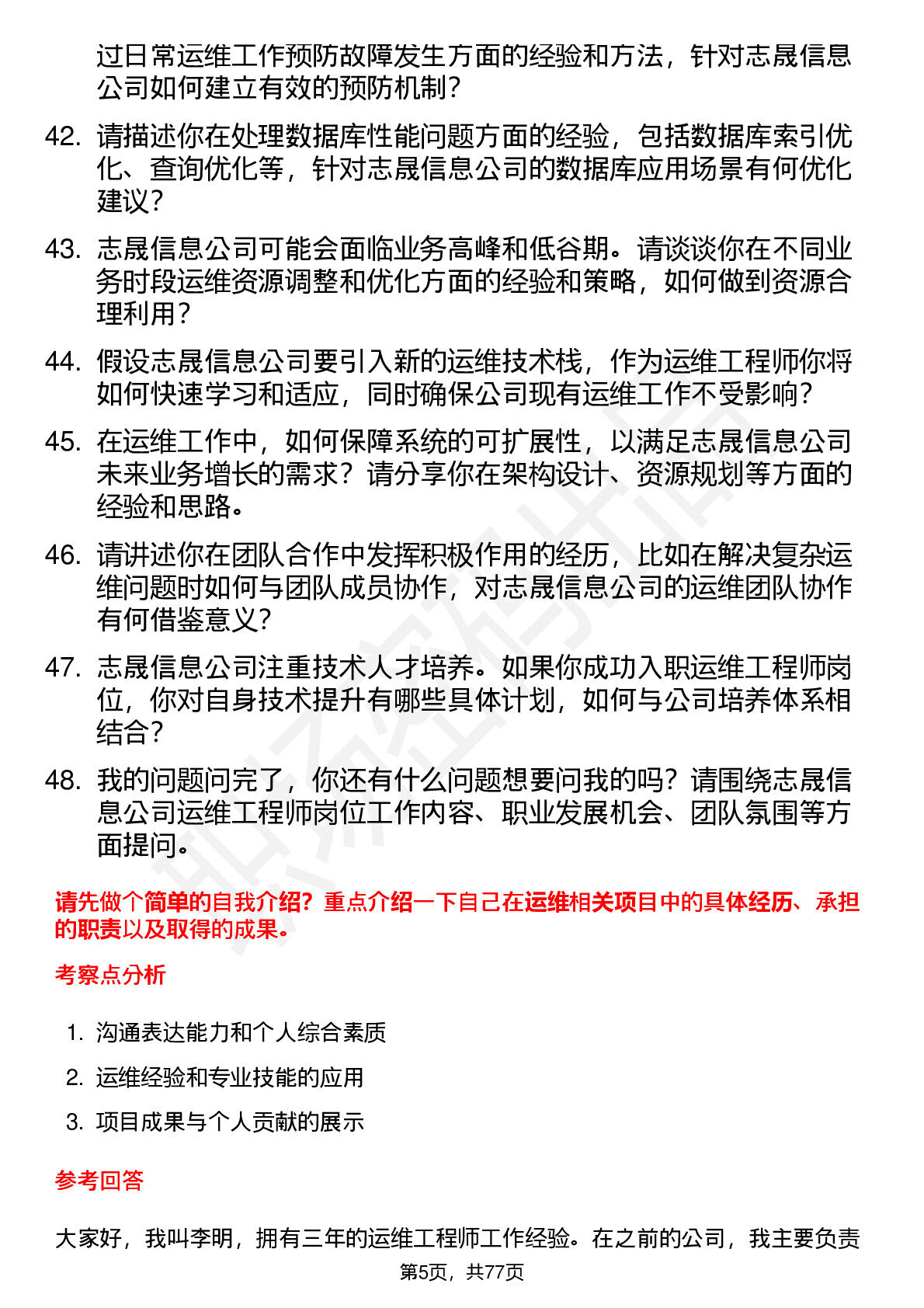 过日常运维工作预防故障发生方面的经验和方法，针对志晟信息公司如何建立有效的预防机制？

42. 请描述你在处理数据库性能问题方面的经验，包括数据库索引优化、查询优化等，针对志晟信息公司的数据库应用场景有何优化建议？

43. 志晟信息公司可能会面临业务高峰和低谷期。请谈谈你在不同业务时段运维资源调整和优化方面的经验和策略，如何做到资源合理利用？

44. 假设志晟信息公司要引入新的运维技术栈，作为运维工程师你将如何快速学习和适应，同时确保公司现有运维工作不受影响？

45. 在运维工作中，如何保障系统的可扩展性，以满足志晟信息公司未来业务增长的需求？请分享你在架构设计、资源规划等方面的经验和思路。

46. 请讲述你在团队合作中发挥积极作用的经历，比如在解决复杂运维问题时如何与团队成员协作，对志晟信息公司的运维团队协作有何借鉴意义？

47. 志晟信息公司注重技术人才培养。如果你成功入职运维工程师岗位，你对自身技术提升有哪些具体计划，如何与公司培养体系相结合？

48. 我的问题问完了，你还有什么问题想要问我的吗？请围绕志晟信息公司运维工程师岗位工作内容、职业发展机会、团队氛围等方面提问。

请先做个简单的自我介绍？重点介绍一下自己在运维相关项目中的具体经历、承担的职责以及取得的成果。

考察点分析

1. 沟通表达能力和个人综合素质
2. 运维经验和专业技能的应用
3. 项目成果与个人贡献的展示

参考回答

大家好，我叫李明，拥有三年的运维工程师工作经验。在之前的公司，我主要负责

第5页，共77页